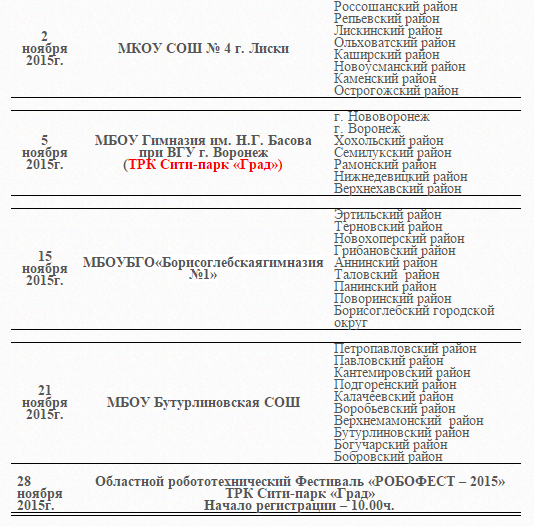 | | | |
|---|---|---|
| 2 ноября 2015г. | МКОУ СОШ № 4 г. Лиски | Россошанский район Репьевский район Лискинский район Ольховатский район Каширский район Новоусманский район Каменский район Острогожский район |
| 5 ноября 2015г. | МБОУ Гимназия им. Н.Г. Басова при ВГУ г. Воронеж (ТРК Сити-парк «Град») | г. Нововоронеж г. Воронеж Хохольский район Семилукский район Рамонский район Нижнедевицкий район Верхнехавский район |
| 15 ноября 2015г. | МБОУБГО«Борисоглебскаягимназия №1» | Эртильский район Терновский район Новохоперский район Грибановский район Аннинский район Таловский район Панинский район Поворинский район Борисоглебский городской округ |
| 21 ноября 2015г. | МБОУ Бутурлиновская СОШ | Петропавловский район Павловский район Кантемировский район Подгоренский район Калачеевский район Воробьевский район Верхнемамонский район Бутурлиновский район Богучарский район Бобровский район |
| 28 ноября 2015г. | Областной робототехнический Фестиваль «РОБОФЕСТ – 2015» ТРК Сити-парк «Град» Начало регистрации – 10.00ч. | |